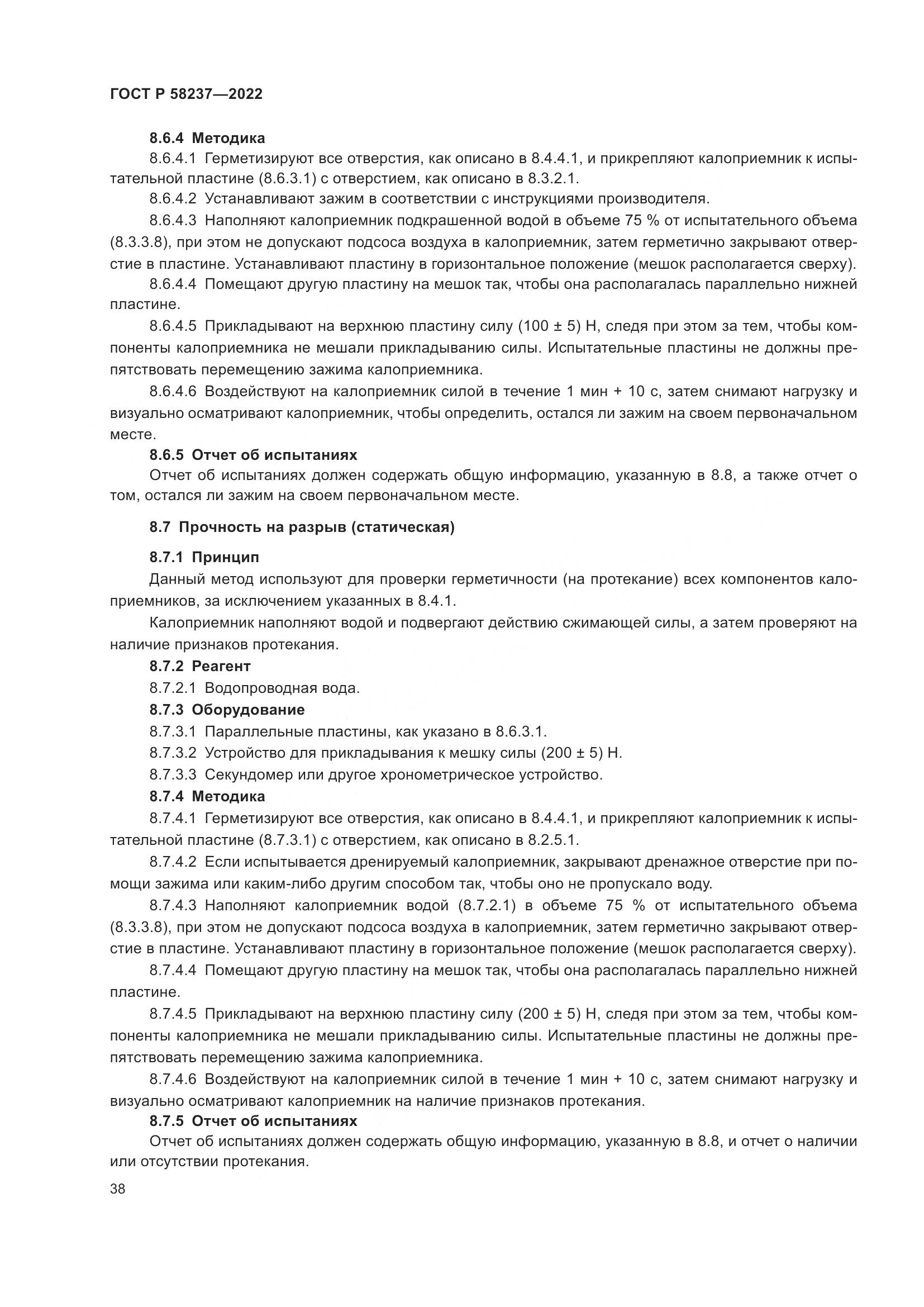 ГОСТ Р 58237—2022

8.6.4 Методика

8.6.4.1 Герметизируют все отверстия, как описано в 8.4.4.1, и прикрепляют калоприемник к испытательной пластине (8.6.3.1) с отверстием, как описано в 8.3.2.1.

8.6.4.2 Устанавливают зажим в соответствии с инструкциями производителя.

8.6.4.3 Наполняют калоприемник подкрашенной водой в объеме 75 % от испытательного объема (8.3.3.8), при этом не допускают подсоса воздуха в калоприемник, затем герметично закрывают отверстие в пластине. Устанавливают пластину в горизонтальное положение (мешок располагается сверху).

8.6.4.4 Помещают другую пластину на мешок так, чтобы она располагалась параллельно нижней пластине.

8.6.4.5 Прикладывают на верхнюю пластину силу (100 ± 5) Н, следя при этом за тем, чтобы компоненты калоприемника не мешали прикладыванию силы. Испытательные пластины не должны препятствовать перемещению зажима калоприемника.

8.6.4.6 Воздействуют на калоприемник силой в течение 1 мин + 10 с, затем снимают нагрузку и визуально осматривают калоприемник, чтобы определить, остался ли зажим на своем первоначальном месте.

8.6.5 Отчет об испытаниях

Отчет об испытаниях должен содержать общую информацию, указанную в 8.8, а также отчет о том, остался ли зажим на своем первоначальном месте.

8.7 Прочность на разрыв (статическая)

8.7.1 Принцип

Данный метод используют для проверки герметичности (на протекание) всех компонентов калоприемников, за исключением указанных в 8.4.1.

Калоприемник наполняют водой и подвергают действию сжимающей силы, а затем проверяют на наличие признаков протекания.

8.7.2 Реагент

8.7.2.1 Водопроводная вода.

8.7.3 Оборудование

8.7.3.1 Параллельные пластины, как указано в 8.6.3.1.

8.7.3.2 Устройство для прикладывания к мешку силы (200 ± 5) Н.

8.7.3.3 Секундомер или другое хронометрическое устройство.

8.7.4 Методика

8.7.4.1 Герметизируют все отверстия, как описано в 8.4.4.1, и прикрепляют калоприемник к испытательной пластине (8.7.3.1) с отверстием, как описано в 8.2.5.1.

8.7.4.2 Если испытывается дренируемый калоприемник, закрывают дренажное отверстие при помощи зажима или каким-либо другим способом так, чтобы оно не пропускало воду.

8.7.4.3 Наполняют калоприемник водой (8.7.2.1) в объеме 75 % от испытательного объема (8.3.3.8), при этом не допускают подсоса воздуха в калоприемник, затем герметично закрывают отверстие в пластине. Устанавливают пластину в горизонтальное положение (мешок располагается сверху).

8.7.4.4 Помещают другую пластину на мешок так, чтобы она располагалась параллельно нижней пластине.

8.7.4.5 Прикладывают на верхнюю пластину силу (200 ± 5) Н, следя при этом за тем, чтобы компоненты калоприемника не мешали прикладыванию силы. Испытательные пластины не должны препятствовать перемещению зажима калоприемника.

8.7.4.6 Воздействуют на калоприемник силой в течение 1 мин + 10 с, затем снимают нагрузку и визуально осматривают калоприемник на наличие признаков протекания.

8.7.5 Отчет об испытаниях

Отчет об испытаниях должен содержать общую информацию, указанную в 8.8, и отчет о наличии или отсутствии протекания.

38